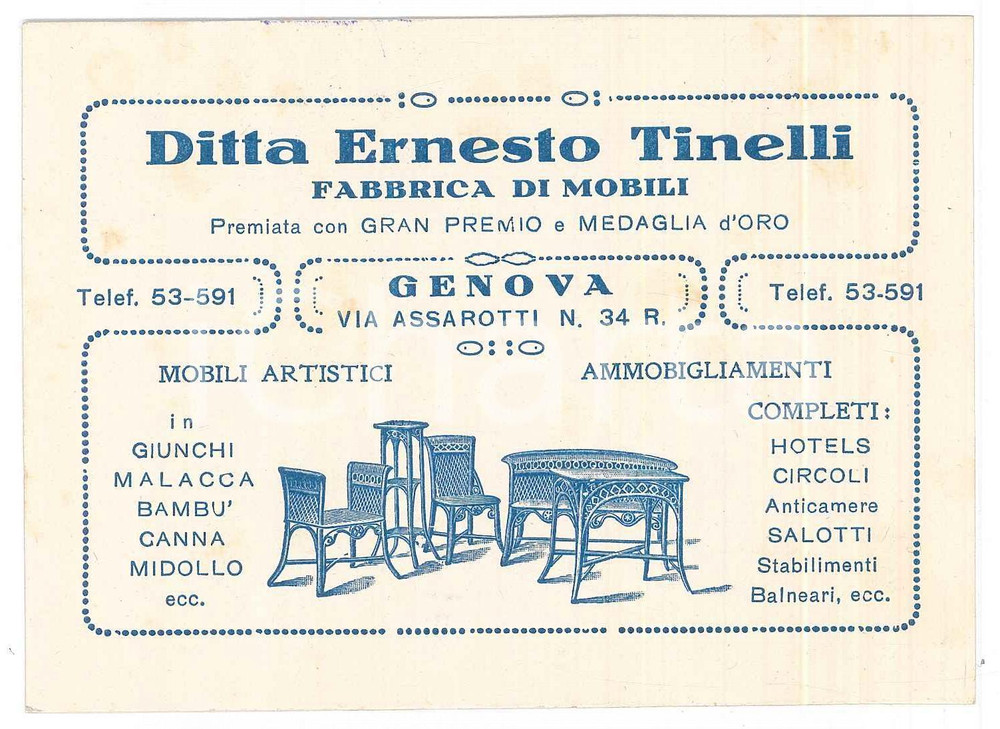 Ditta Ernesto Tinelli
FABBRICA DI MOBILI
Premiata con GRAN PREMIO e MEDAGLIA d'ORO

Telef. 53-591

GENOVA
VIA ASSAROTTI N. 34 R.

Telef. 53-591

MOBILI ARTISTICI
in
GIUNCHI
MALACCA
BAMBU'
CANNA
MIDOLLO
ecc.

AMMOBIGLIAMENTI
COMPLETI:
HOTELS
CIRCOLI
Anticamere
SALOTTI
Stabilimenti
Balneari, ecc.